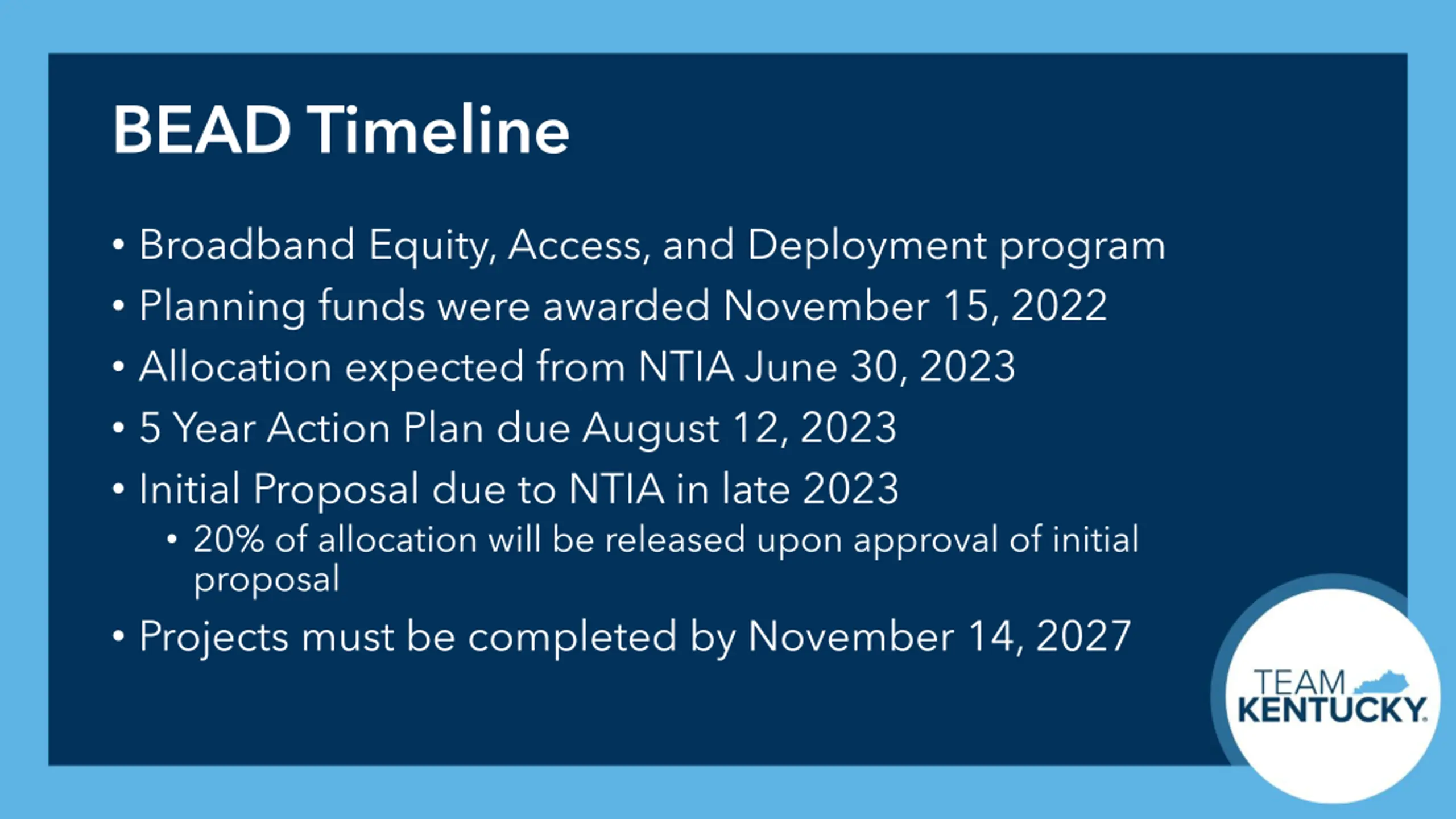 BEAD Timeline

• Broadband Equity, Access, and Deployment program
• Planning funds were awarded November 15, 2022
• Allocation expected from NTIA June 30, 2023
• 5 Year Action Plan due August 12, 2023
• Initial Proposal due to NTIA in late 2023
  • 20% of allocation will be released upon approval of initial proposal
• Projects must be completed by November 14, 2027

TEAM KENTUCKY.